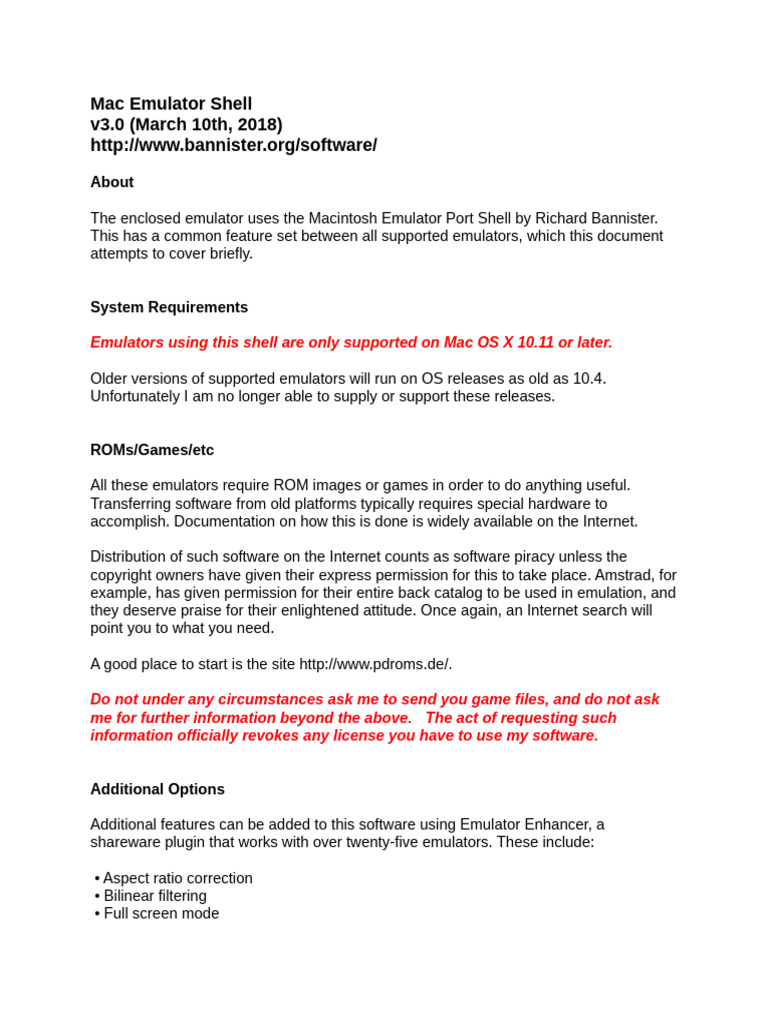 Mac Emulator Shell
v3.0 (March 10th, 2018)
http://www.bannister.org/software/

About

The enclosed emulator uses the Macintosh Emulator Port Shell by Richard Bannister. This has a common feature set between all supported emulators, which this document attempts to cover briefly.

System Requirements

Emulators using this shell are only supported on Mac OS X 10.11 or later.

Older versions of supported emulators will run on OS releases as old as 10.4. Unfortunately I am no longer able to supply or support these releases.

ROMs/Games/etc

All these emulators require ROM images or games in order to do anything useful. Transferring software from old platforms typically requires special hardware to accomplish. Documentation on how this is done is widely available on the Internet.

Distribution of such software on the Internet counts as software piracy unless the copyright owners have given their express permission for this to take place. Amstrad, for example, has given permission for their entire back catalog to be used in emulation, and they deserve praise for their enlightened attitude. Once again, an Internet search will point you to what you need.

A good place to start is the site http://www.pdroms.de/.

Do not under any circumstances ask me to send you game files, and do not ask me for further information beyond the above. The act of requesting such information officially revokes any license you have to use my software.

Additional Options

Additional features can be added to this software using Emulator Enhancer, a shareware plugin that works with over twenty-five emulators. These include:

• Aspect ratio correction
• Bilinear filtering
• Full screen mode